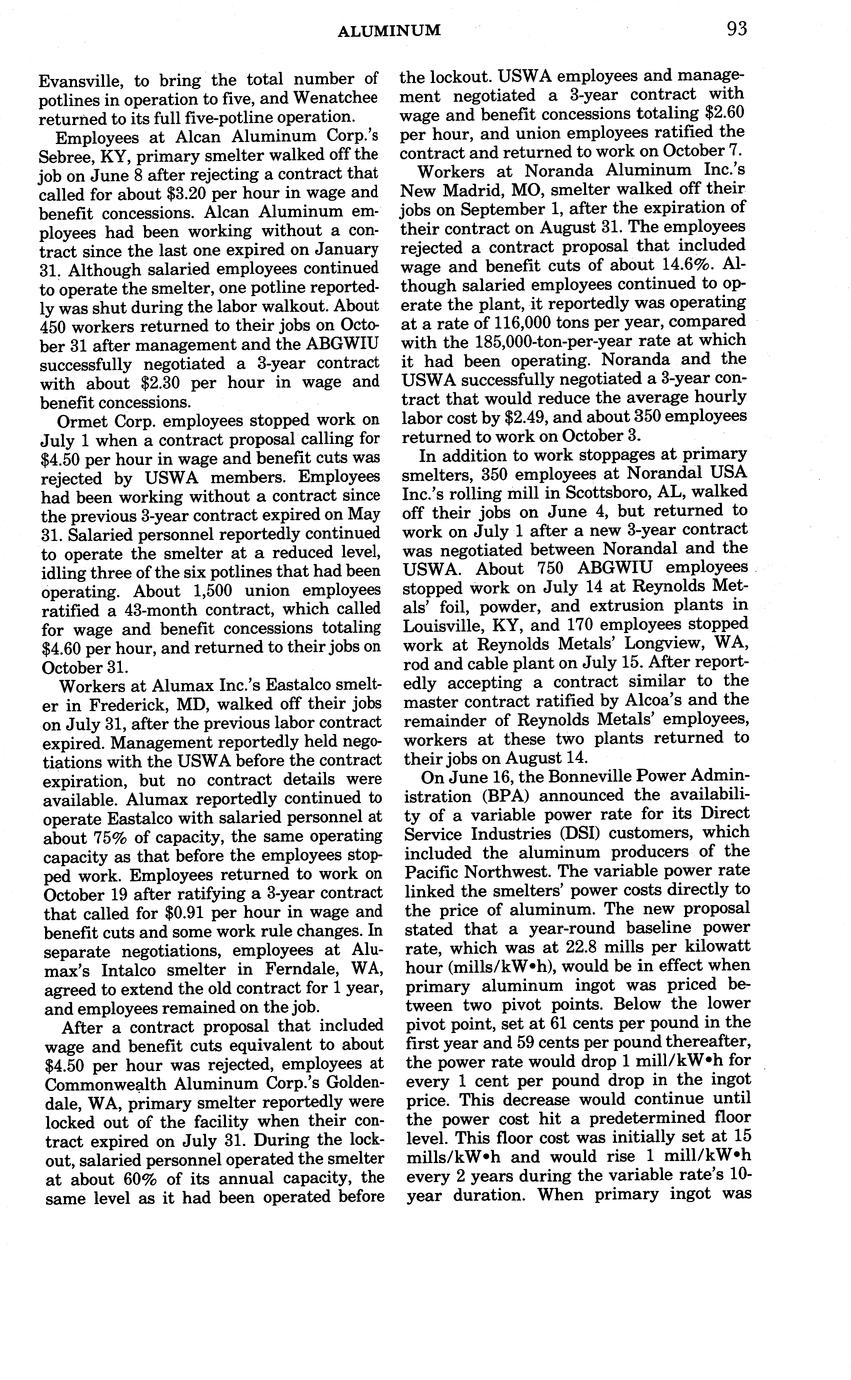 ALUMINUM 93

Evansville, to bring the total number of potlines in operation to five, and Wenatchee returned to its full five-potline operation.

Employees at Alcan Aluminum Corp.'s Sebree, KY, primary smelter walked off the job on June 8 after rejecting a contract that called for about \$3.20 per hour in wage and benefit concessions. Alcan Aluminum employees had been working without a contract since the last one expired on January 31. Although salaried employees continued to operate the smelter, one potline reportedly was shut during the labor walkout. About 450 workers returned to their jobs on October 31 after management and the ABGWIU successfully negotiated a 3-year contract with about \$2.30 per hour in wage and benefit concessions.

Ormet Corp. employees stopped work on July 1 when a contract proposal calling for \$4.50 per hour in wage and benefit cuts was rejected by USWA members. Employees had been working without a contract since the previous 3-year contract expired on May 31. Salaried personnel reportedly continued to operate the smelter at a reduced level, idling three of the six potlines that had been operating. About 1,500 union employees ratified a 43-month contract, which called for wage and benefit concessions totaling \$4.60 per hour, and returned to their jobs on October 31.

Workers at Alumax Inc.'s Eastalco smelter in Frederick, MD, walked off their jobs on July 31, after the previous labor contract expired. Management reportedly held negotiations with the USWA before the contract expiration, but no contract details were available. Alumax reportedly continued to operate Eastalco with salaried personnel at about 75% of capacity, the same operating capacity as that before the employees stopped work. Employees returned to work on October 19 after ratifying a 3-year contract that called for \$0.91 per hour in wage and benefit cuts and some work rule changes. In separate negotiations, employees at Alumax's Intalco smelter in Ferndale, WA, agreed to extend the old contract for 1 year, and employees remained on the job.

After a contract proposal that included wage and benefit cuts equivalent to about \$4.50 per hour was rejected, employees at Commonwealth Aluminum Corp.'s Goldendale, WA, primary smelter reportedly were locked out of the facility when their contract expired on July 31. During the lockout, salaried personnel operated the smelter at about 60% of its annual capacity, the same level as it had been operated before the lockout. USWA employees and management negotiated a 3-year contract with wage and benefit concessions totaling \$2.60 per hour, and union employees ratified the contract and returned to work on October 7.

Workers at Noranda Aluminum Inc.'s New Madrid, MO, smelter walked off their jobs on September 1, after the expiration of their contract on August 31. The employees rejected a contract proposal that included wage and benefit cuts of about 14.6%. Although salaried employees continued to operate the plant, it reportedly was operating at a rate of 116,000 tons per year, compared with the 185,000-ton-per-year rate at which it had been operating. Noranda and the USWA successfully negotiated a 3-year contract that would reduce the average hourly labor cost by \$2.49, and about 350 employees returned to work on October 3.

In addition to work stoppages at primary smelters, 350 employees at Norandal USA Inc.'s rolling mill in Scottsboro, AL, walked off their jobs on June 4, but returned to work on July 1 after a new 3-year contract was negotiated between Norandal and the USWA. About 750 ABGWIU employees stopped work on July 14 at Reynolds Metals' foil, powder, and extrusion plants in Louisville, KY, and 170 employees stopped work at Reynolds Metals' Longview, WA, rod and cable plant on July 15. After reportedly accepting a contract similar to the master contract ratified by Alcoa's and the remainder of Reynolds Metals' employees, workers at these two plants returned to their jobs on August 14.

On June 16, the Bonneville Power Administration (BPA) announced the availability of a variable power rate for its Direct Service Industries (DSI) customers, which included the aluminum producers of the Pacific Northwest. The variable power rate linked the smelters' power costs directly to the price of aluminum. The new proposal stated that a year-round baseline power rate, which was at 22.8 mills per kilowatt hour (mills/kW•h), would be in effect when primary aluminum ingot was priced between two pivot points. Below the lower pivot point, set at 61 cents per pound in the first year and 59 cents per pound thereafter, the power rate would drop 1 mill/kW•h for every 1 cent per pound drop in the ingot price. This decrease would continue until the power cost hit a predetermined floor level. This floor cost was initially set at 15 mills/kW•h and would rise 1 mill/kW•h every 2 years during the variable rate's 10-year duration. When primary ingot was